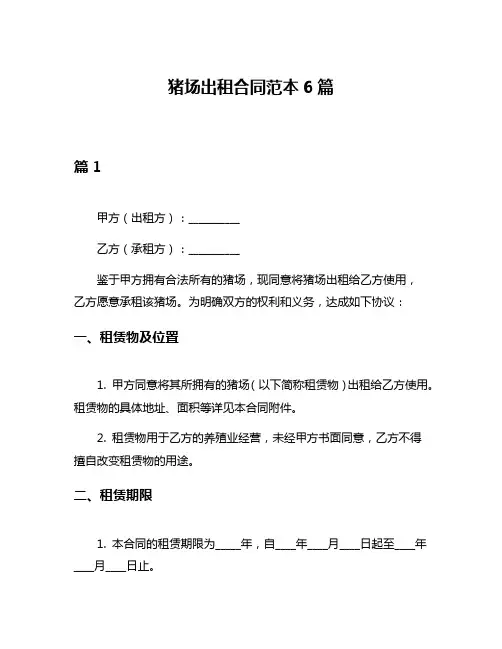 猪场出租合同范本 6 篇

篇 1

甲方（出租方）：__________

乙方（承租方）：__________

鉴于甲方拥有合法所有的猪场，现同意将猪场出租给乙方使用，乙方愿意承租该猪场。为明确双方的权利和义务，达成如下协议：

一、租赁物及位置

1. 甲方同意将其所拥有的猪场（以下简称租赁物）出租给乙方使用。租赁物的具体地址、面积等详见本合同附件。

2. 租赁物用于乙方的养殖业经营，未经甲方书面同意，乙方不得擅自改变租赁物的用途。

二、租赁期限

1. 本合同的租赁期限为_____年，自____年____月____日起至____年____月____日止。